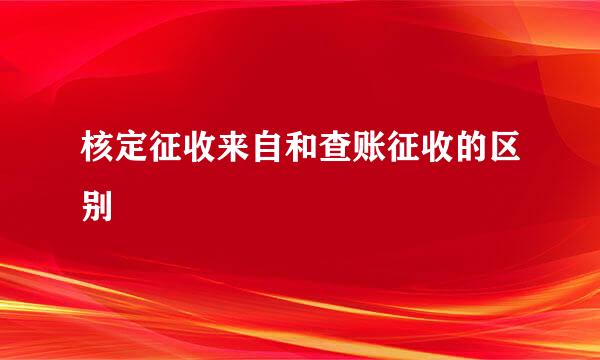 核定征收来自和查账征收的区别